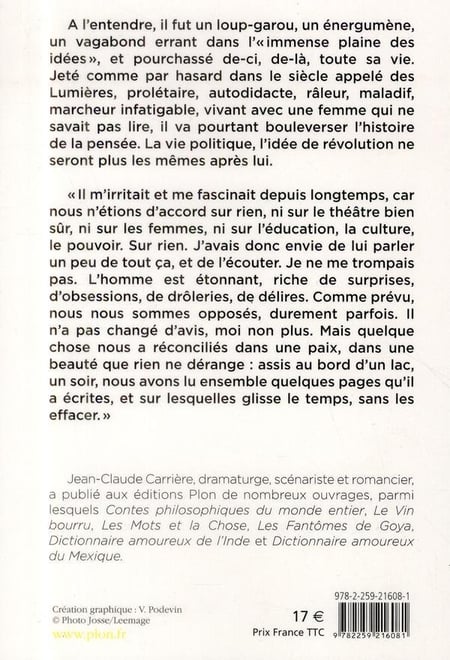 A l'entendre, il fut un loup-garou, un énergumène, un vagabond errant dans l'« immense plaine des idées », et pourchassé de-ci, de-là, toute sa vie. Jeté comme par hasard dans le siècle appelé des Lumières, prolétaire, autodidacte, râleur, maladif, marcheur infatigable, vivant avec une femme qui ne savait pas lire, il va pourtant bouleverser l'histoire de la pensée. La vie politique, l'idée de révolution ne seront plus les mêmes après lui.

« Il m'irritait et me fascinait depuis longtemps, car nous n'étions d'accord sur rien, ni sur le théâtre bien sûr, ni sur les femmes, ni sur l'éducation, la culture, le pouvoir. Sur rien. J'avais donc envie de lui parler un peu de tout ça, et de l'écouter. Je ne me trompais pas. L'homme est étonnant, riche de surprises, d'obsessions, de drôleries, de délires. Comme prévu, nous nous sommes opposés, durement parfois. Il n'a pas changé d'avis, moi non plus. Mais quelque chose nous a réconciliés dans une paix, dans une beauté que rien ne dérange : assis au bord d'un lac, un soir, nous avons lu ensemble quelques pages qu'il a écrites, et sur lesquelles glisse le temps, sans les effacer. »

Jean-Claude Carrière, dramaturge, scénariste et romancier, a publié aux éditions Plon de nombreux ouvrages, parmi lesquels Contes philosophiques du monde entier, Le Vin bourru, Les Mots et la Chose, Les Fantômes de Goya, Dictionnaire amoureux de l'Inde et Dictionnaire amoureux du Mexique.

Création graphique : V. Podevin
© Photo Josse/Leemage
www.plon.fr

17 €
Prix France TTC

978-2-259-21608-1
9 782259 216081